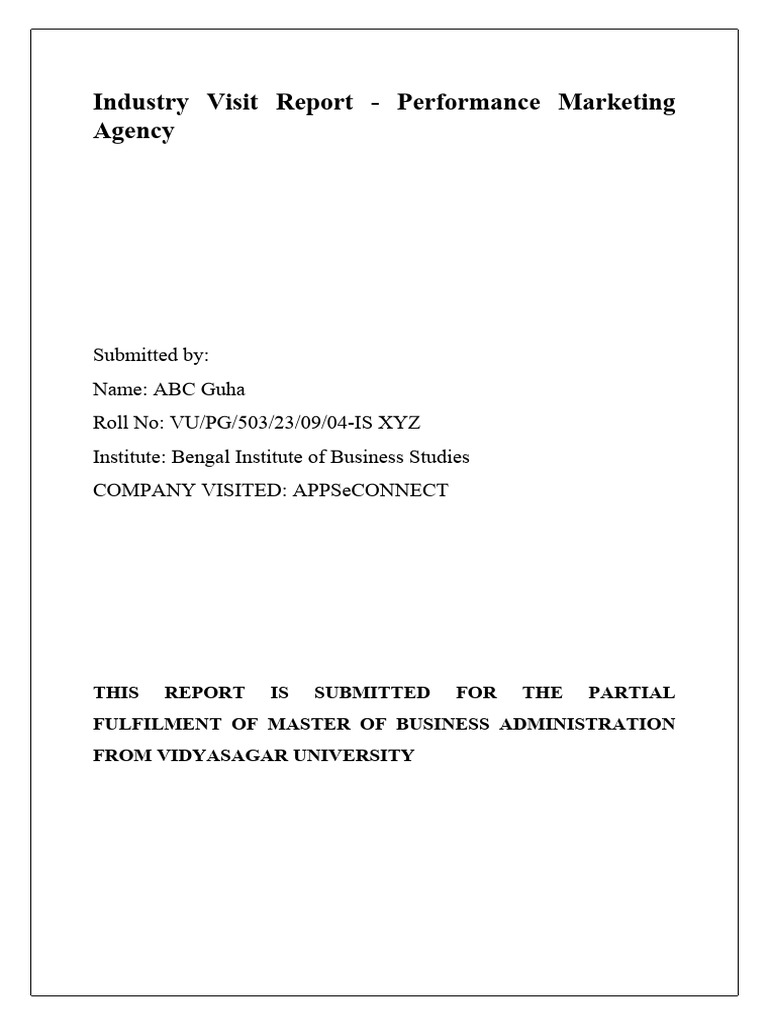 Industry Visit Report - Performance Marketing Agency

Submitted by:
Name: ABC Guha
Roll No: VU/PG/503/23/09/04-IS XYZ
Institute: Bengal Institute of Business Studies
COMPANY VISITED: APPSeCONNECT

THIS REPORT IS SUBMITTED FOR THE PARTIAL FULFILMENT OF MASTER OF BUSINESS ADMINISTRATION FROM VIDYASAGAR UNIVERSITY